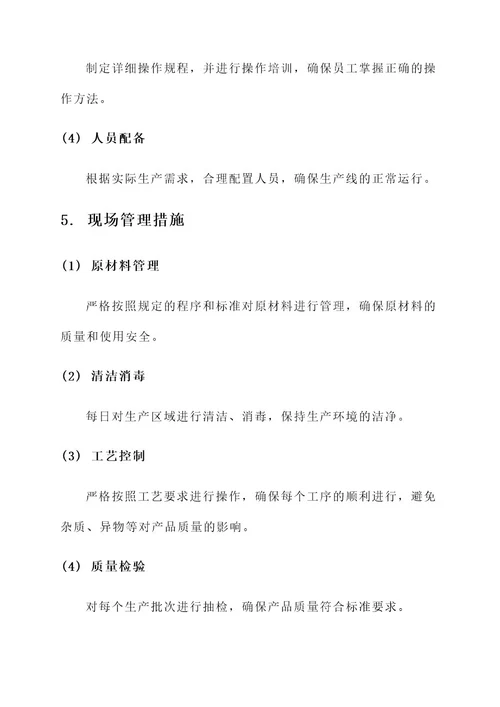 制定详细操作规程，并进行操作培训，确保员工掌握正确的操作方法。

(4) 人员配备

根据实际生产需求，合理配置人员，确保生产线的正常运行。

5. 现场管理措施

(1) 原材料管理

严格按照规定的程序和标准对原材料进行管理，确保原材料的质量和使用安全。

(2) 清洁消毒

每日对生产区域进行清洁、消毒，保持生产环境的洁净。

(3) 工艺控制

严格按照工艺要求进行操作，确保每个工序的顺利进行，避免杂质、异物等对产品质量的影响。

(4) 质量检验

对每个生产批次进行抽检，确保产品质量符合标准要求。